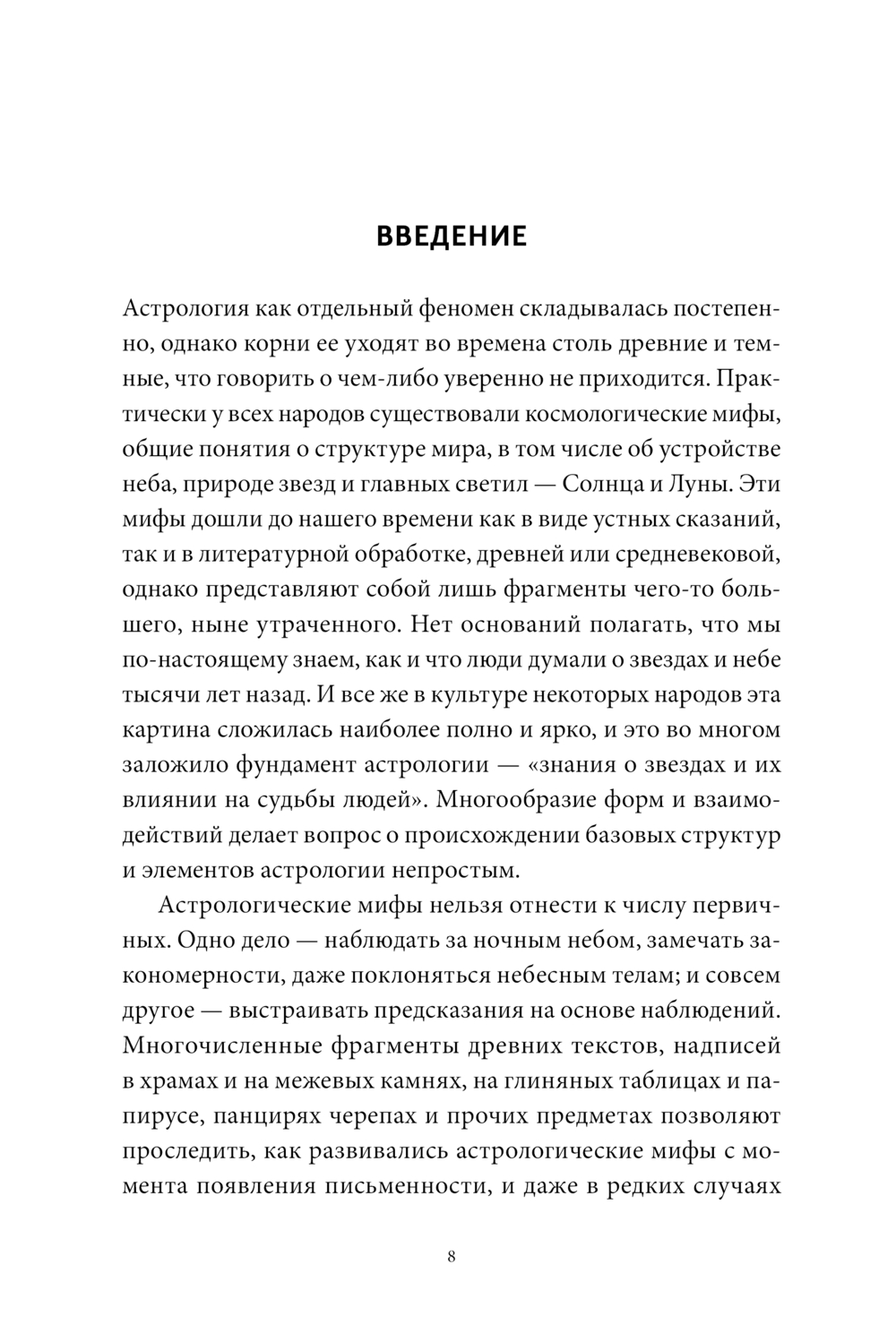 ВВЕДЕНИЕ

Астрология как отдельный феномен складывалась постепенно, однако корни ее уходят во времена столь древние и темные, что говорить о чем-либо уверенно не приходится. Практически у всех народов существовали космологические мифы, общие понятия о структуре мира, в том числе об устройстве неба, природе звезд и главных светил — Солнца и Луны. Эти мифы дошли до нашего времени как в виде устных сказаний, так и в литературной обработке, древней или средневековой, однако представляют собой лишь фрагменты чего-то большего, ныне утраченного. Нет оснований полагать, что мы по-настоящему знаем, как и что люди думали о звездах и небе тысячи лет назад. И все же в культуре некоторых народов эта картина сложилась наиболее полно и ярко, и это во многом заложило фундамент астрологии — «знания о звездах и их влиянии на судьбы людей». Многообразие форм и взаимодействий делает вопрос о происхождении базовых структур и элементов астрологии непростым.

Астрологические мифы нельзя отнести к числу первичных. Одно дело — наблюдать за ночным небом, замечать закономерности, даже поклоняться небесным телам; и совсем другое — выстраивать предсказания на основе наблюдений. Многочисленные фрагменты древних текстов, надписей в храмах и на межевых камнях, на глиняных таблицах и папирусе, панцирях черепах и прочих предметах позволяют проследить, как развивались астрологические мифы с момента появления письменности, и даже в редких случаях

8